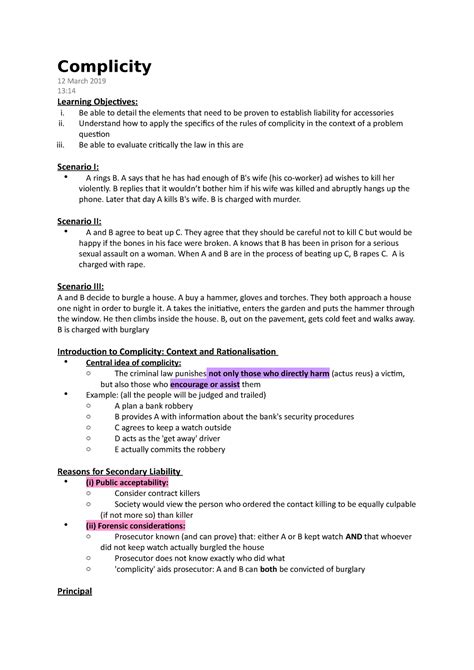 Complicity
12 March 2019
13:14

Learning Objectives:
i. Be able to detail the elements that need to be proven to establish liability for accessories
ii. Understand how to apply the specifics of the rules of complicity in the context of a problem question
iii. Be able to evaluate critically the law in this are

Scenario I:
• A rings B. A says that he has had enough of B's wife (his co-worker) ad wishes to kill her violently. B replies that it wouldn't bother him if his wife was killed and abruptly hangs up the phone. Later that day A kills B's wife. B is charged with murder.

Scenario II:
• A and B agree to beat up C. They agree that they should be careful not to kill C but would be happy if the bones in his face were broken. A knows that B has been in prison for a serious sexual assault on a woman. When A and B are in the process of beating up C, B rapes C. A is charged with rape.

Scenario III:
A and B decide to burgle a house. A buy a hammer, gloves and torches. They both approach a house one night in order to burgle it. A takes the initiative, enters the garden and puts the hammer through the window. He then climbs inside the house. B, out on the pavement, gets cold feet and walks away. B is charged with burglary

Introduction to Complicity: Context and Rationalisation
• Central idea of complicity:
  ○ The criminal law punishes not only those who directly harm (actus reus) a victim, but also those who encourage or assist them
• Example: (all the people will be judged and trailed)
  ○ A plan a bank robbery
  ○ B provides A with information about the bank's security procedures
  ○ C agrees to keep a watch outside
  ○ D acts as the 'get away' driver
  ○ E actually commits the robbery

Reasons for Secondary Liability
• (i) Public acceptability:
  ○ Consider contract killers
  ○ Society would view the person who ordered the contact killing to be equally culpable (if not more so) than killer
• (ii) Forensic considerations:
  ○ Prosecutor known (and can prove) that: either A or B kept watch AND that whoever did not keep watch actually burgled the house
  ○ Prosecutor does not know exactly who did what
  ○ 'complicity' aids prosecutor: A and B can both be convicted of burglary

Principal